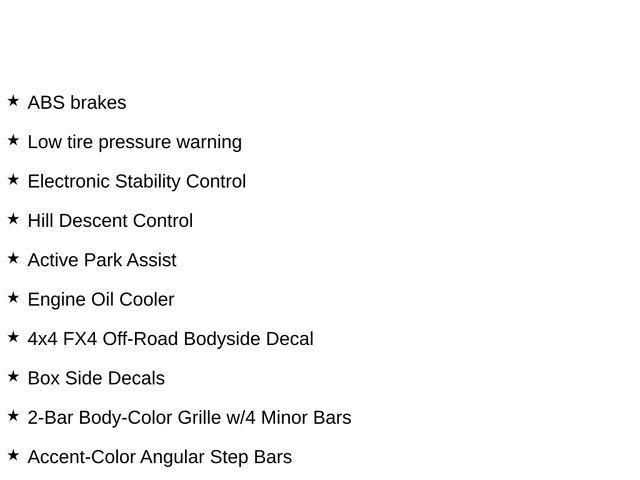 ★ ABS brakes

★ Low tire pressure warning

★ Electronic Stability Control

★ Hill Descent Control

★ Active Park Assist

★ Engine Oil Cooler

★ 4x4 FX4 Off-Road Bodyside Decal

★ Box Side Decals

★ 2-Bar Body-Color Grille w/4 Minor Bars

★ Accent-Color Angular Step Bars